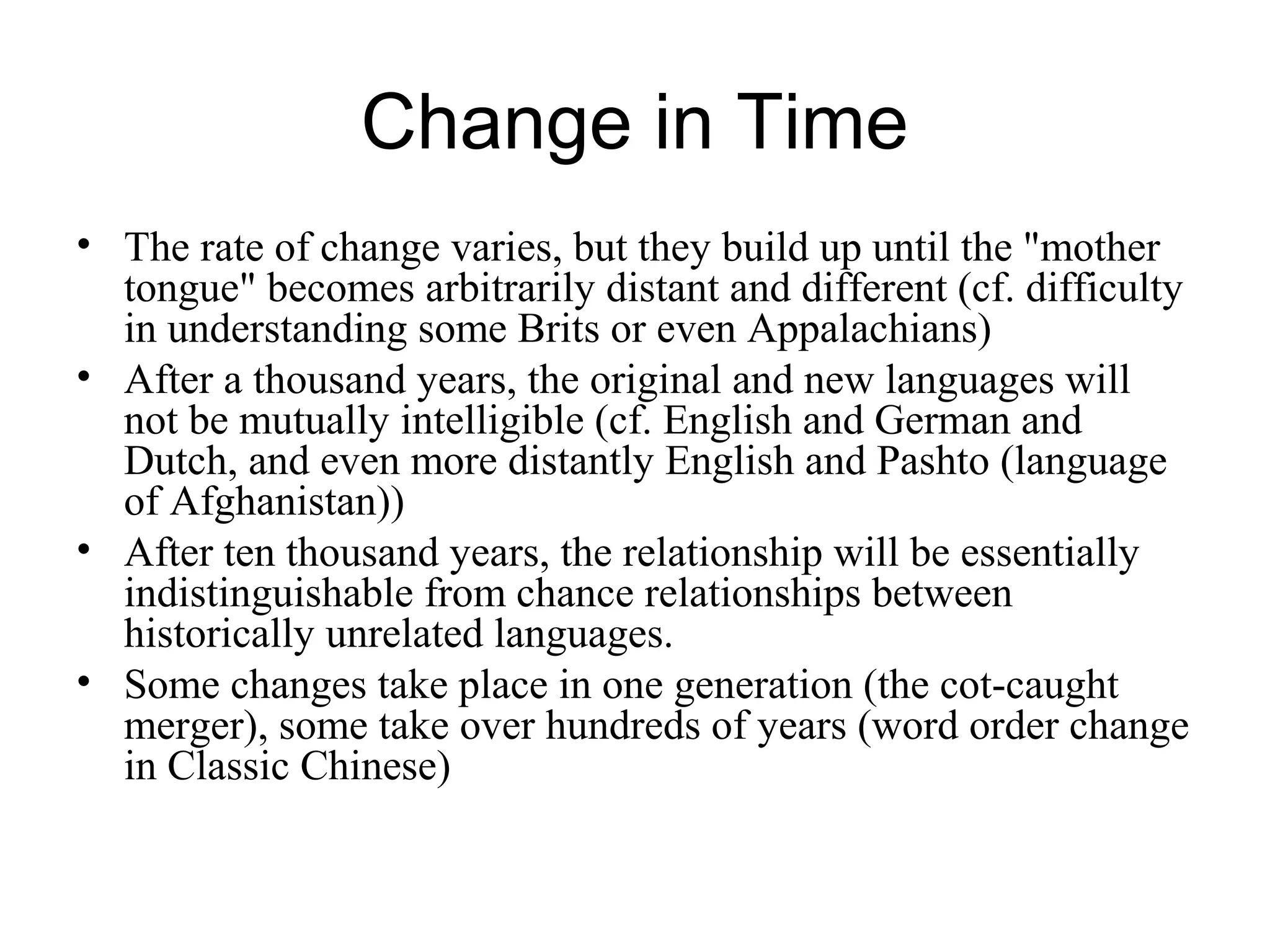 Change in Time

• The rate of change varies, but they build up until the "mother tongue" becomes arbitrarily distant and different (cf. difficulty in understanding some Brits or even Appalachians)
• After a thousand years, the original and new languages will not be mutually intelligible (cf. English and German and Dutch, and even more distantly English and Pashto (language of Afghanistan))
• After ten thousand years, the relationship will be essentially indistinguishable from chance relationships between historically unrelated languages.
• Some changes take place in one generation (the cot-caught merger), some take over hundreds of years (word order change in Classic Chinese)